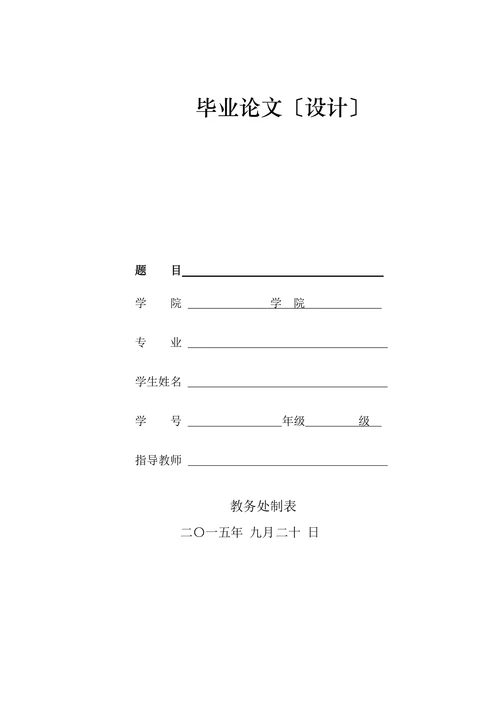 毕业论文〔设计〕

题　　目

学　　院　　　　　学　院

专　　业

学生姓名

学　　号　　　　　　年级　　　　级

指导教师

教务处制表

二〇一五年 九月二十 日